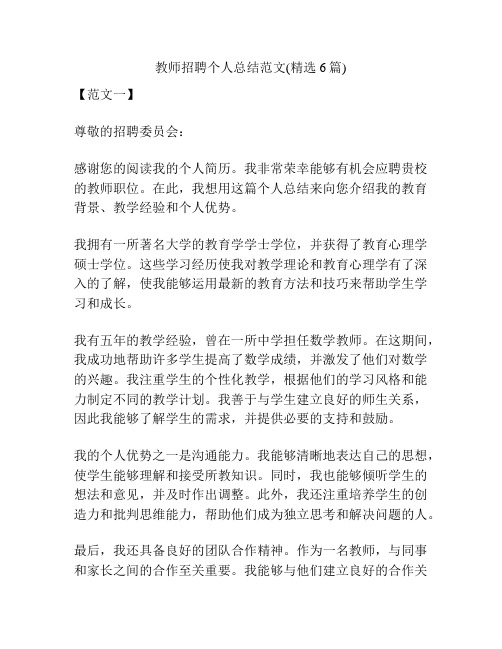 教师招聘个人总结范文(精选 6 篇)

【范文一】

尊敬的招聘委员会：

感谢您的阅读我的个人简历。我非常荣幸能够有机会应聘贵校的教师职位。在此，我想用这篇个人总结来向您介绍我的教育背景、教学经验和个人优势。

我拥有一所著名大学的教育学学士学位，并获得了教育心理学硕士学位。这些学习经历使我对教学理论和教育心理学有了深入的了解，使我能够运用最新的教育方法和技巧来帮助学生学习和成长。

我有五年的教学经验，曾在一所中学担任数学教师。在这期间，我成功地帮助许多学生提高了数学成绩，并激发了他们对数学的兴趣。我注重学生的个性化教学，根据他们的学习风格和能力制定不同的教学计划。我善于与学生建立良好的师生关系，因此我能够了解学生的需求，并提供必要的支持和鼓励。

我的个人优势之一是沟通能力。我能够清晰地表达自己的思想，使学生能够理解和接受所教知识。同时，我也能够倾听学生的想法和意见，并及时作出调整。此外，我还注重培养学生的创造力和批判思维能力，帮助他们成为独立思考和解决问题的人。

最后，我还具备良好的团队合作精神。作为一名教师，与同事和家长之间的合作至关重要。我能够与他们建立良好的合作关